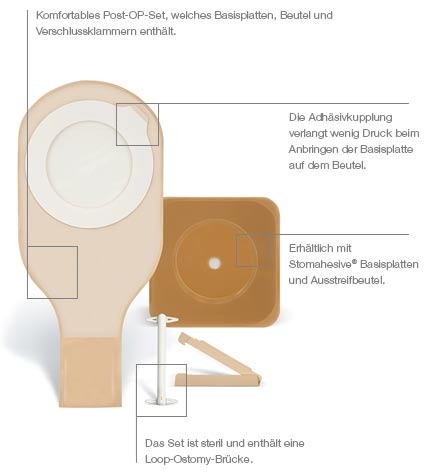 Komfortables Post-OP-Set, welches Basisplatten, Beutel und Verschlussklammern enthält.

Die Adhäsivkupplung verlangt wenig Druck beim Anbringen der Basisplatte auf dem Beutel.

Erhältlich mit Stomahesive® Basisplatten und Ausstreifbeutel.

Das Set ist steril und enthält eine Loop-Ostomy-Brücke.